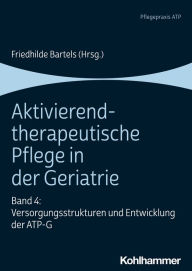 Pflegepraxis ATP

Friedhilde Bartels (Hrsg.)

Aktivierend-therapeutische Pflege in der Geriatrie

Band 4: Versorgungsstrukturen und Entwicklung der ATP-G

Kohlhammer